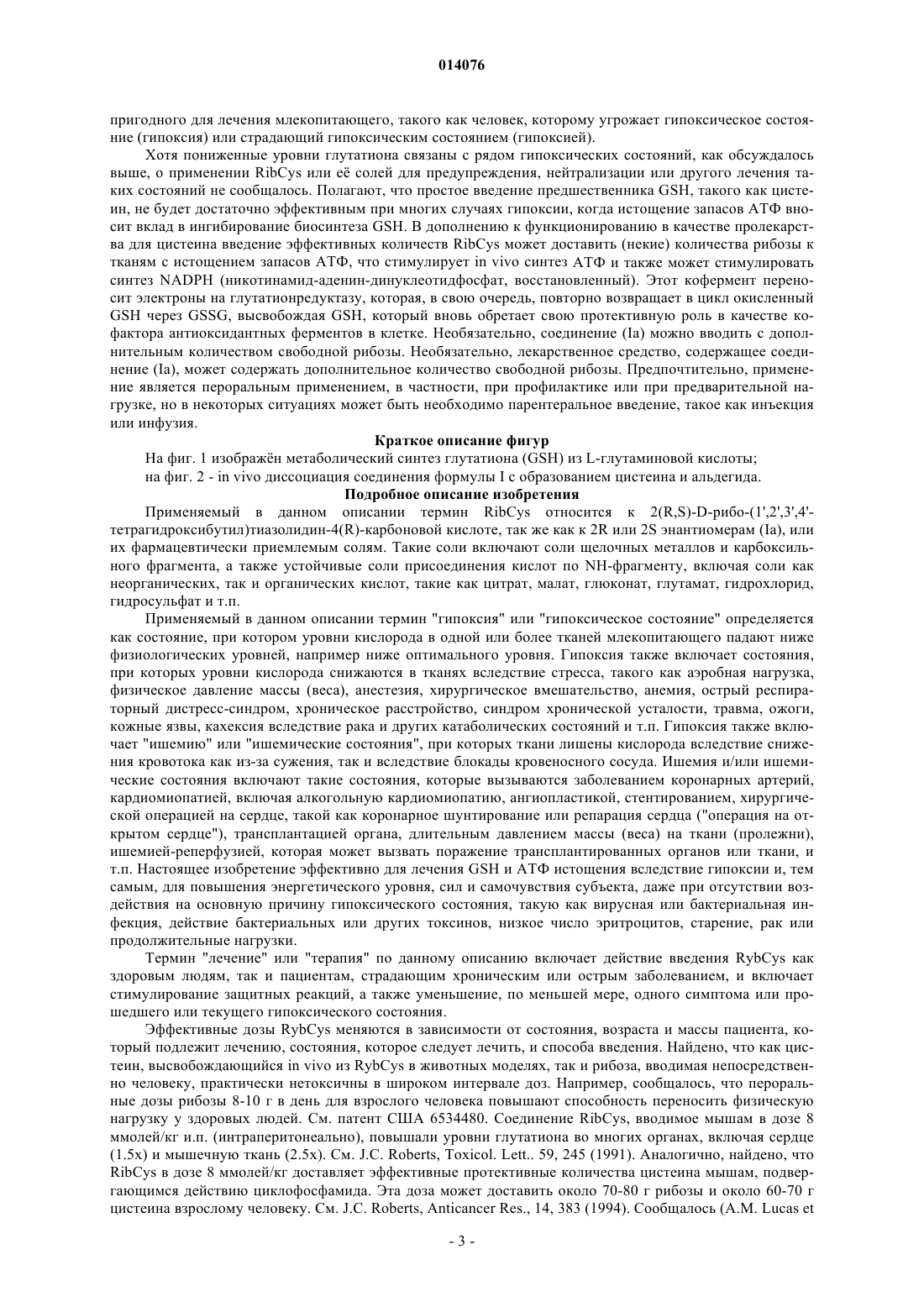 014076

пригодного для лечения млекопитающего, такого как человек, которому угрожает гипоксическое состояние (гипоксия) или страдающий гипоксическим состоянием (гипоксией).

Хотя пониженные уровни глутатиона связаны с рядом гипоксических состояний, как обсуждалось выше, о применении RibCys или её солей для предупреждения, нейтрализации или другого лечения таких состояний не сообщалось. Полагают, что простое введение предшественника GSH, такого как цистеин, не будет достаточно эффективным при многих случаях гипоксии, когда истощение запасов АТФ вносит вклад в ингибирование биосинтеза GSH. В дополнению к функционированию в качестве пролекарства для цистеина введение эффективных количеств RibCys может доставить (некие) количества рибозы к тканям с истощением запасов АТФ, что стимулирует in vivo синтез АТФ и также может стимулировать синтез NADPH (никотинамид-аденин-динуклеотидфосфат, восстановленный). Этот кофермент переносит электроны на глутатионредуктазу, которая, в свою очередь, повторно возвращает в цикл окисленный GSH через GSSG, высвобождая GSH, который вновь обретает свою протективную роль в качестве кофактора антиоксидантных ферментов в клетке. Необязательно, соединение (Ia) можно вводить с дополнительным количеством свободной рибозы. Необязательно, лекарственное средство, содержащее соединение (Ia), может содержать дополнительное количество свободной рибозы. Предпочтительно, применение является пероральным применением, в частности, при профилактике или при предварительной нагрузке, но в некоторых ситуациях может быть необходимо парентеральное введение, такое как инъекция или инфузия.

Краткое описание фигур

На фиг. 1 изображён метаболический синтез глутатиона (GSH) из L-глутаминовой кислоты;

на фиг. 2 - in vivo диссоциация соединения формулы I с образованием цистеина и альдегида.

Подробное описание изобретения

Применяемый в данном описании термин RibCys относится к 2(R,S)-D-рибо-(1',2',3',4'-тетрагидроксибутил)тиазолидин-4(R)-карбоновой кислоте, так же как к 2R или 2S энантиомерам (Ia), или их фармацевтически приемлемым солям. Такие соли включают соли щелочных металлов и карбоксильного фрагмента, а также устойчивые соли присоединения кислот по NH-фрагменту, включая соли как неорганических, так и органических кислот, такие как цитрат, малат, глюконат, глутамат, гидрохлорид, гидросульфат и т.п.

Применяемый в данном описании термин "гипоксия" или "гипоксическое состояние" определяется как состояние, при котором уровни кислорода в одной или более тканей млекопитающего падают ниже физиологических уровней, например ниже оптимального уровня. Гипоксия также включает состояния, при которых уровни кислорода снижаются в тканях вследствие стресса, такого как аэробная нагрузка, физическое давление массы (веса), анестезия, хирургическое вмешательство, анемия, острый респираторный дистресс-синдром, хроническое расстройство, синдром хронической усталости, травма, ожоги, кожные язвы, кахексия вследствие рака и других катаболических состояний и т.п. Гипоксия также включает "ишемию" или "ишемические состояния", при которых ткани лишены кислорода вследствие снижения кровотока как из-за сужения, так и вследствие блокады кровеносного сосуда. Ишемия и/или ишемические состояния включают такие состояния, которые вызываются заболеванием коронарных артерий, кардиомиопатией, включая алкогольную кардиомиопатию, ангиопластикой, стентированием, хирургической операцией на сердце, такой как коронарное шунтирование или репарация сердца ("операция на открытом сердце"), трансплантацией органа, длительным давлением массы (веса) на ткани (пролежни), ишемией-реперфузией, которая может вызвать поражение трансплантированных органов или ткани, и т.п. Настоящее изобретение эффективно для лечения GSH и АТФ истощения вследствие гипоксии и, тем самым, для повышения энергетического уровня, сил и самочувствия субъекта, даже при отсутствии воздействия на основную причину гипоксического состояния, такую как вирусная или бактериальная инфекция, действие бактериальных или других токсинов, низкое число эритроцитов, старение, рак или продолжительные нагрузки.

Термин "лечение" или "терапия" по данному описанию включает действие введения RybCys как здоровым людям, так и пациентам, страдающим хроническим или острым заболеванием, и включает стимулирование защитных реакций, а также уменьшение, по меньшей мере, одного симптома или прошедшего или текущего гипоксического состояния.

Эффективные дозы RybCys меняются в зависимости от состояния, возраста и массы пациента, который подлежит лечению, состояния, которое следует лечить, и способа введения. Найдено, что как цистеин, высвобождающийся in vivo из RybCys в животных моделях, так и рибоза, вводимая непосредственно человеку, практически нетоксичны в широком интервале доз. Например, сообщалось, что пероральные дозы рибозы 8-10 г в день для взрослого человека повышают способность переносить физическую нагрузку у здоровых людей. См. патент США 6534480. Соединение RibCys, вводимое мышам в дозе 8 ммолей/кг и.п. (интраперитонеально), повышали уровни глутатиона во многих органах, включая сердце (1.5x) и мышечную ткань (2.5x). См. J.C. Roberts, Toxicol. Lett.. 59, 245 (1991). Аналогично, найдено, что RibCys в дозе 8 ммолей/кг доставляет эффективные протективные количества цистеина мышам, подвергающимся действию циклофосфамида. Эта доза может доставить около 70-80 г рибозы и около 60-70 г цистеина взрослому человеку. См. J.C. Roberts, Anticancer Res., 14, 383 (1994). Сообщалось (A.M. Lucas et

- 3 -